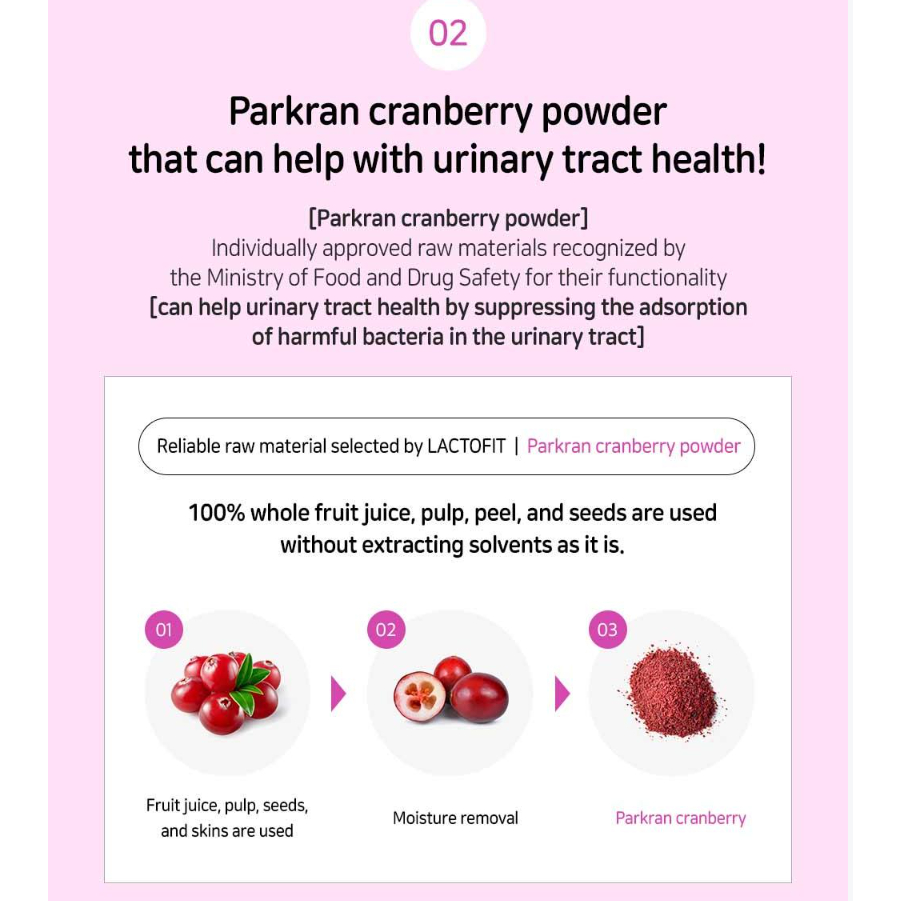 02

Parkran cranberry powder that can help with urinary tract health!

[Parkran cranberry powder]
Individually approved raw materials recognized by the Ministry of Food and Drug Safety for their functionality
[can help urinary tract health by suppressing the adsorption of harmful bacteria in the urinary tract]

Reliable raw material selected by LACTOFIT | Parkran cranberry powder

100% whole fruit juice, pulp, peel, and seeds are used without extracting solvents as it is.

01

Fruit juice, pulp, seeds, and skins are used

02

Moisture removal

03

Parkran cranberry